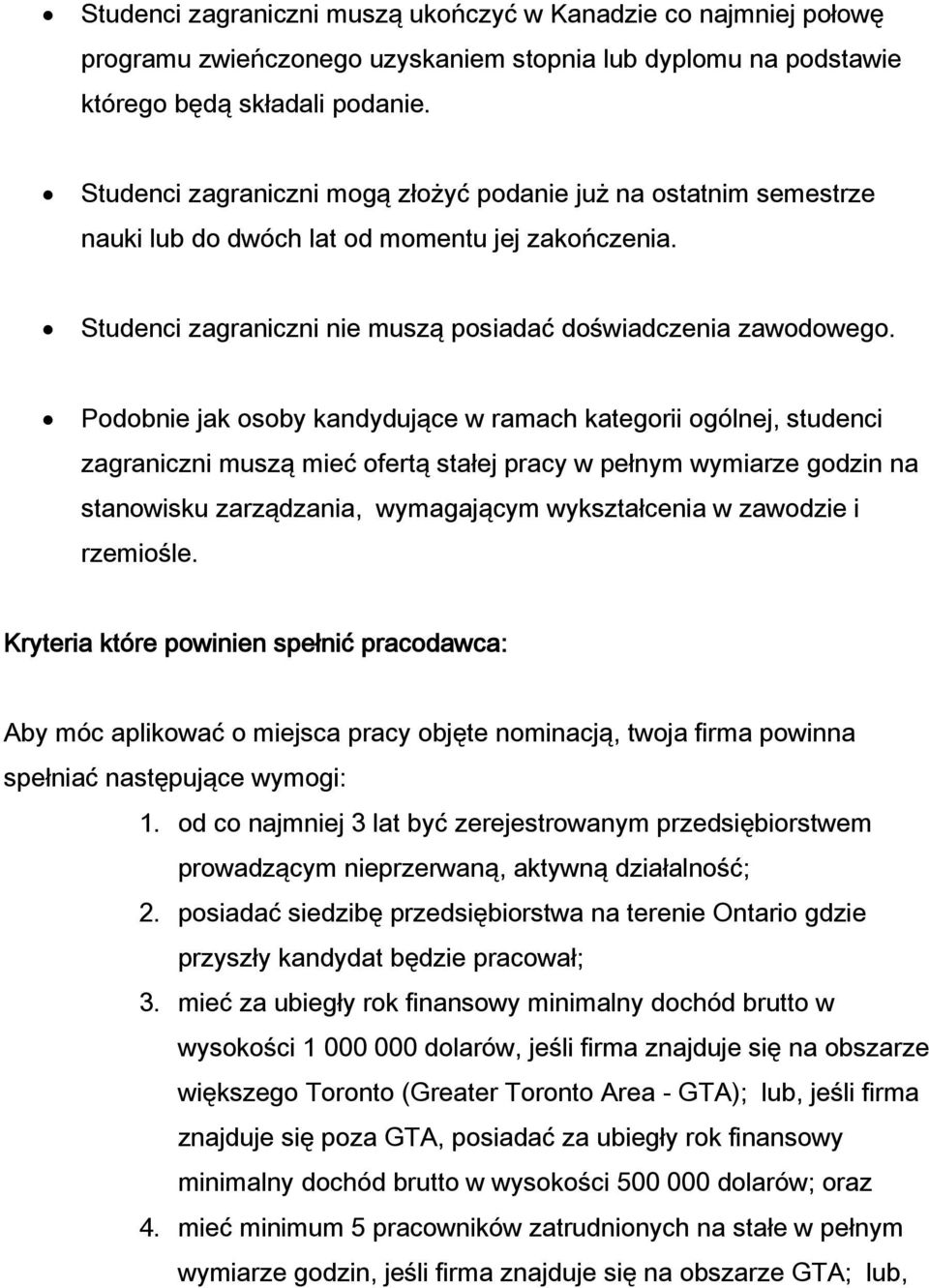 • Studenci zagraniczni muszą ukończyć w Kanadzie co najmniej połowę programu zwieńczonego uzyskaniem stopnia lub dyplomu na podstawie którego będą składali podanie.

• Studenci zagraniczni mogą złożyć podanie już na ostatnim semestrze nauki lub do dwóch lat od momentu jej zakończenia.

• Studenci zagraniczni nie muszą posiadać doświadczenia zawodowego.

• Podobnie jak osoby kandydujące w ramach kategorii ogólnej, studenci zagraniczni muszą mieć ofertą stałej pracy w pełnym wymiarze godzin na stanowisku zarządzania, wymagającym wykształcenia w zawodzie i rzemiośle.

Kryteria które powinien spełnić pracodawca:

Aby móc aplikować o miejsca pracy objęte nominacją, twoja firma powinna spełniać następujące wymogi:

1. od co najmniej 3 lat być zerejestrowanym przedsiębiorstwem prowadzącym nieprzerwaną, aktywną działalność;
2. posiadać siedzibę przedsiębiorstwa na terenie Ontario gdzie przyszły kandydat będzie pracował;
3. mieć za ubiegły rok finansowy minimalny dochód brutto w wysokości 1 000 000 dolarów, jeśli firma znajduje się na obszarze większego Toronto (Greater Toronto Area - GTA); lub, jeśli firma znajduje się poza GTA, posiadać za ubiegły rok finansowy minimalny dochód brutto w wysokości 500 000 dolarów; oraz
4. mieć minimum 5 pracowników zatrudnionych na stałe w pełnym wymiarze godzin, jeśli firma znajduje się na obszarze GTA; lub,